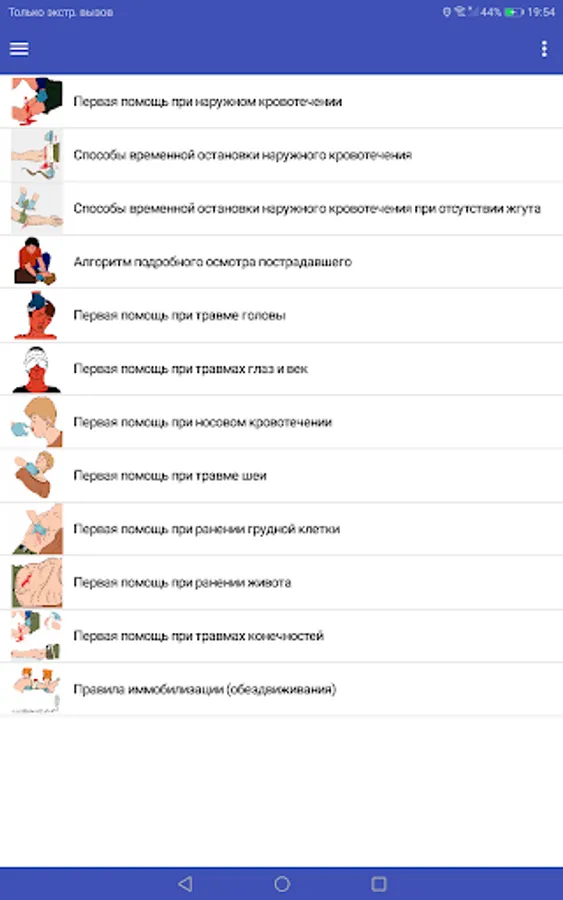 Только экстр. вызов
44% 19:54

Первая помощь при наружном кровотечении

Способы временной остановки наружного кровотечения

Способы временной остановки наружного кровотечения при отсутствии жгута

Алгоритм подробного осмотра пострадавшего

Первая помощь при травме головы

Первая помощь при травмах глаз и век

Первая помощь при носовом кровотечении

Первая помощь при травме шеи

Первая помощь при ранении грудной клетки

Первая помощь при ранении живота

Первая помощь при травмах конечностей

Правила иммобилизации (обездвиживания)